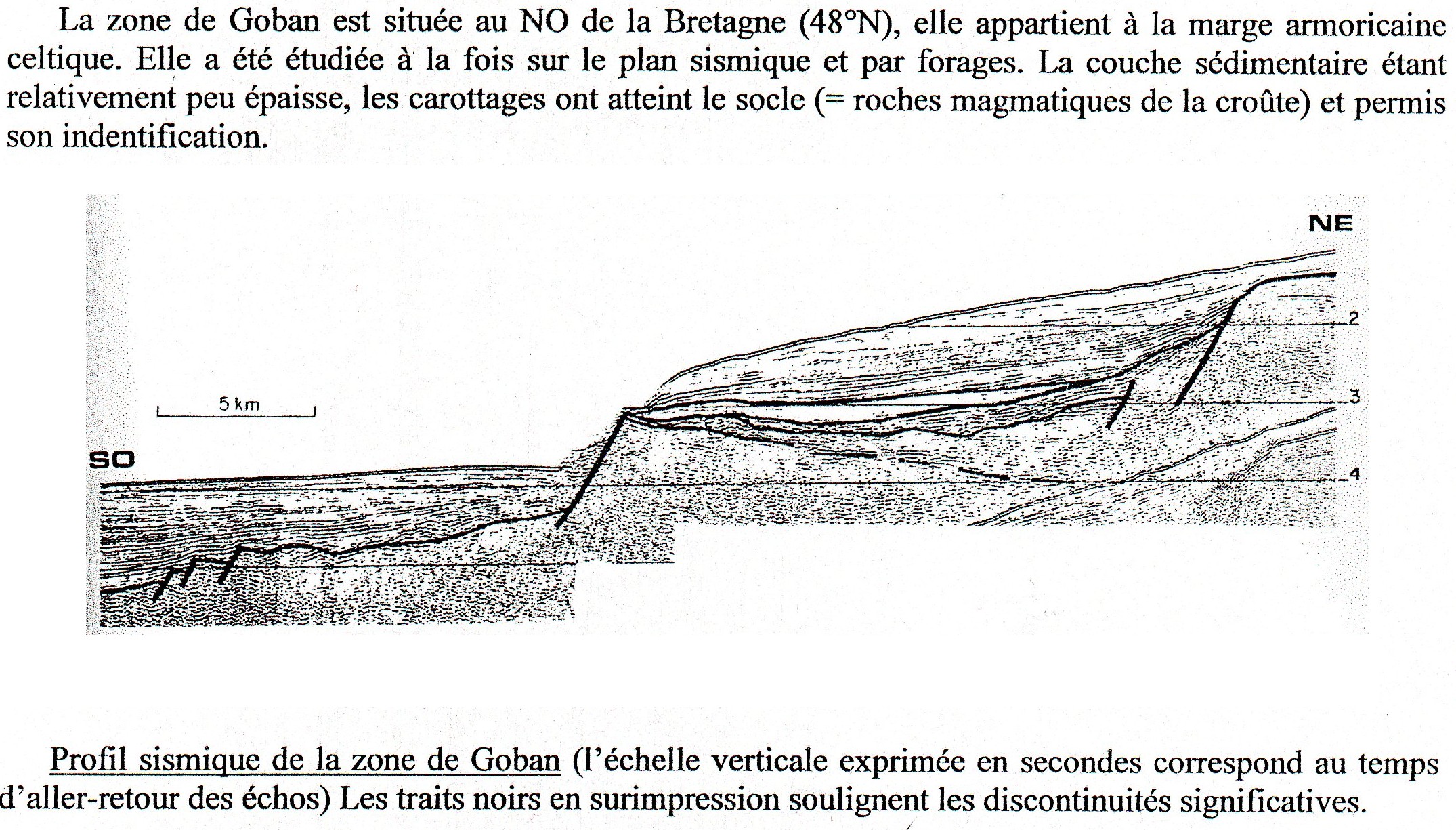 La zone de Goban est située au NO de la Bretagne (48°N), elle appartient à la marge armoricaine celtique. Elle a été étudiée à la fois sur le plan sismique et par forages. La couche sédimentaire étant relativement peu épaisse, les carottages ont atteint le socle (= roches magmatiques de la croûte) et permis son indentification.

NE

2

3

4

5 km

SO

Profil sismique de la zone de Goban (l'échelle verticale exprimée en secondes correspond au temps d'aller-retour des échos) Les traits noirs en surimpression soulignent les discontinuités significatives.